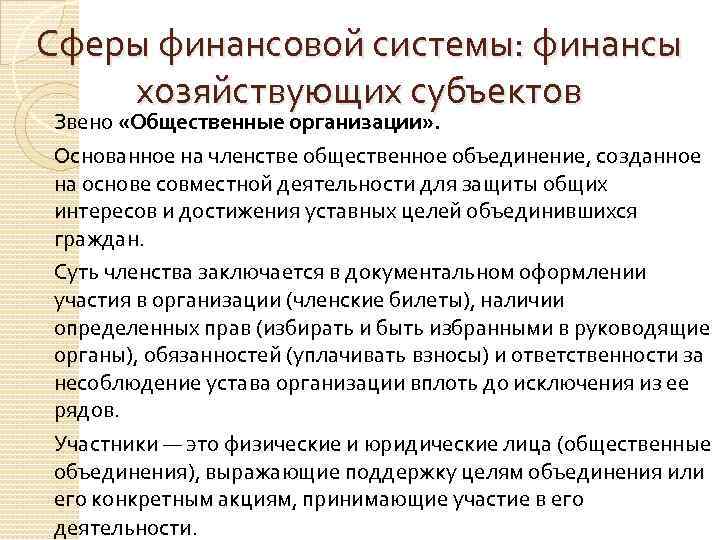 Сферы финансовой системы: финансы хозяйствующих субъектов

Звено «Общественные организации».

Основанное на членстве общественное объединение, созданное на основе совместной деятельности для защиты общих интересов и достижения уставных целей объединившихся граждан.

Суть членства заключается в документальном оформлении участия в организации (членские билеты), наличии определенных прав (избирать и быть избранными в руководящие органы), обязанностей (уплачивать взносы) и ответственности за несоблюдение устава организации вплоть до исключения из ее рядов.

Участники — это физические и юридические лица (общественные объединения), выражающие поддержку целям объединения или его конкретным акциям, принимающие участие в его деятельности.